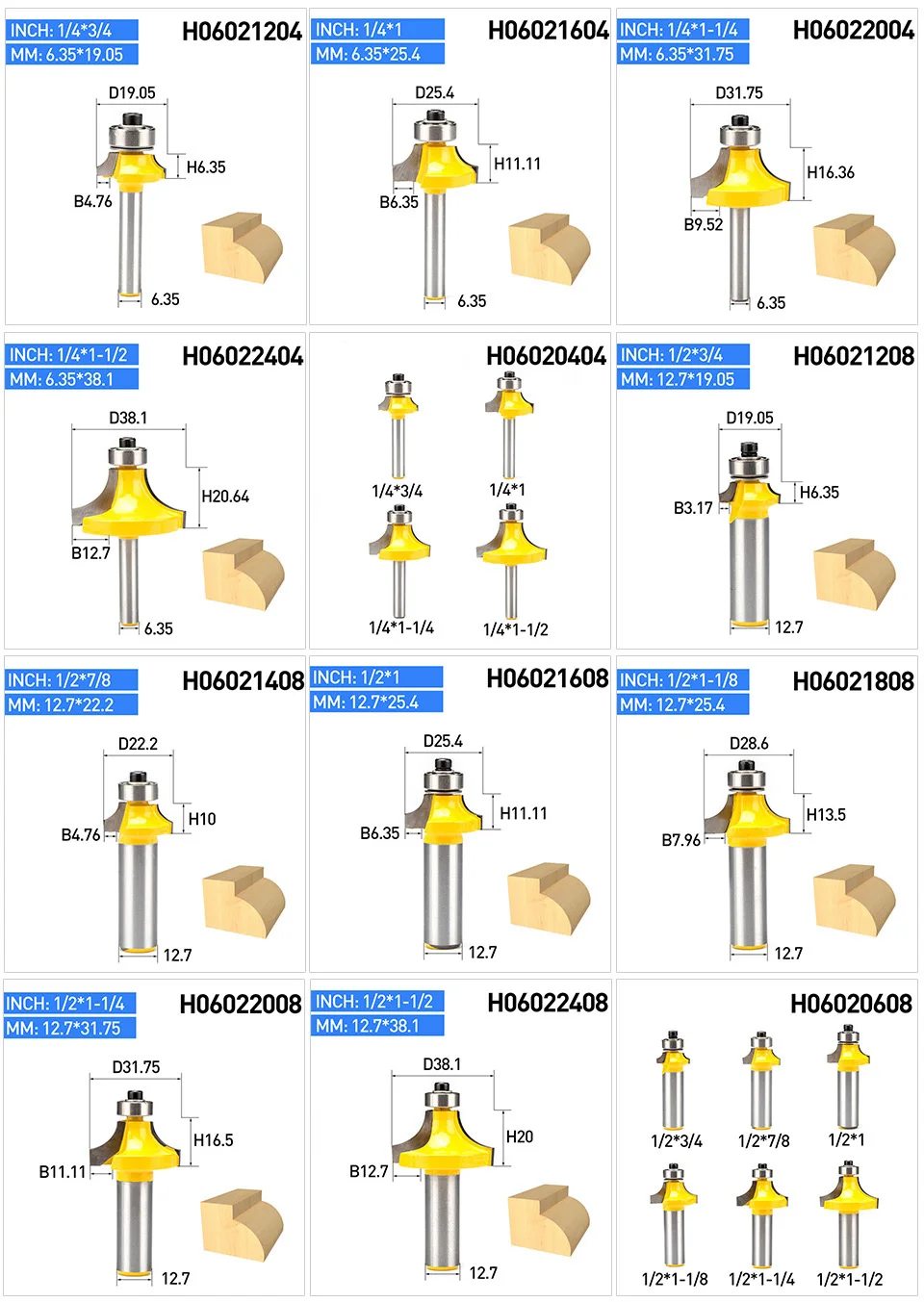 INCH: 1/4*3/4
MM: 6.35*19.05
H06021204
D19.05
H6.35
B4.76
6.35

INCH: 1/4*1
MM: 6.35*25.4
H06021604
D25.4
H11.11
B6.35
6.35

INCH: 1/4*1-1/4
MM: 6.35*31.75
H06022004
D31.75
H16.36
B9.52
6.35

INCH: 1/4*1-1/2
MM: 6.35*38.1
H06022404
D38.1
H20.64
B12.7
6.35

H06020404
1/4*3/4
1/4*1
1/4*1-1/4
1/4*1-1/2

INCH: 1/2*3/4
MM: 12.7*19.05
H06021208
D19.05
H6.35
B3.17
12.7

INCH: 1/2*7/8
MM: 12.7*22.2
H06021408
D22.2
H10
B4.76
12.7

INCH: 1/2*1
MM: 12.7*25.4
H06021608
D25.4
H11.11
B6.35
12.7

INCH: 1/2*1-1/8
MM: 12.7*25.4
H06021808
D28.6
H13.5
B7.96
12.7

INCH: 1/2*1-1/4
MM: 12.7*31.75
H06022008
D31.75
H16.5
B11.11
12.7

INCH: 1/2*1-1/2
MM: 12.7*38.1
H06022408
D38.1
H20
B12.7
12.7

H06020608
1/2*3/4
1/2*7/8
1/2*1
1/2*1-1/8
1/2*1-1/4
1/2*1-1/2